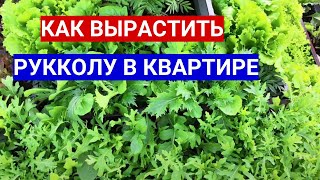 КАК ВЫРАСТИТЬ
РУККОЛУ В КВАРТИРЕ